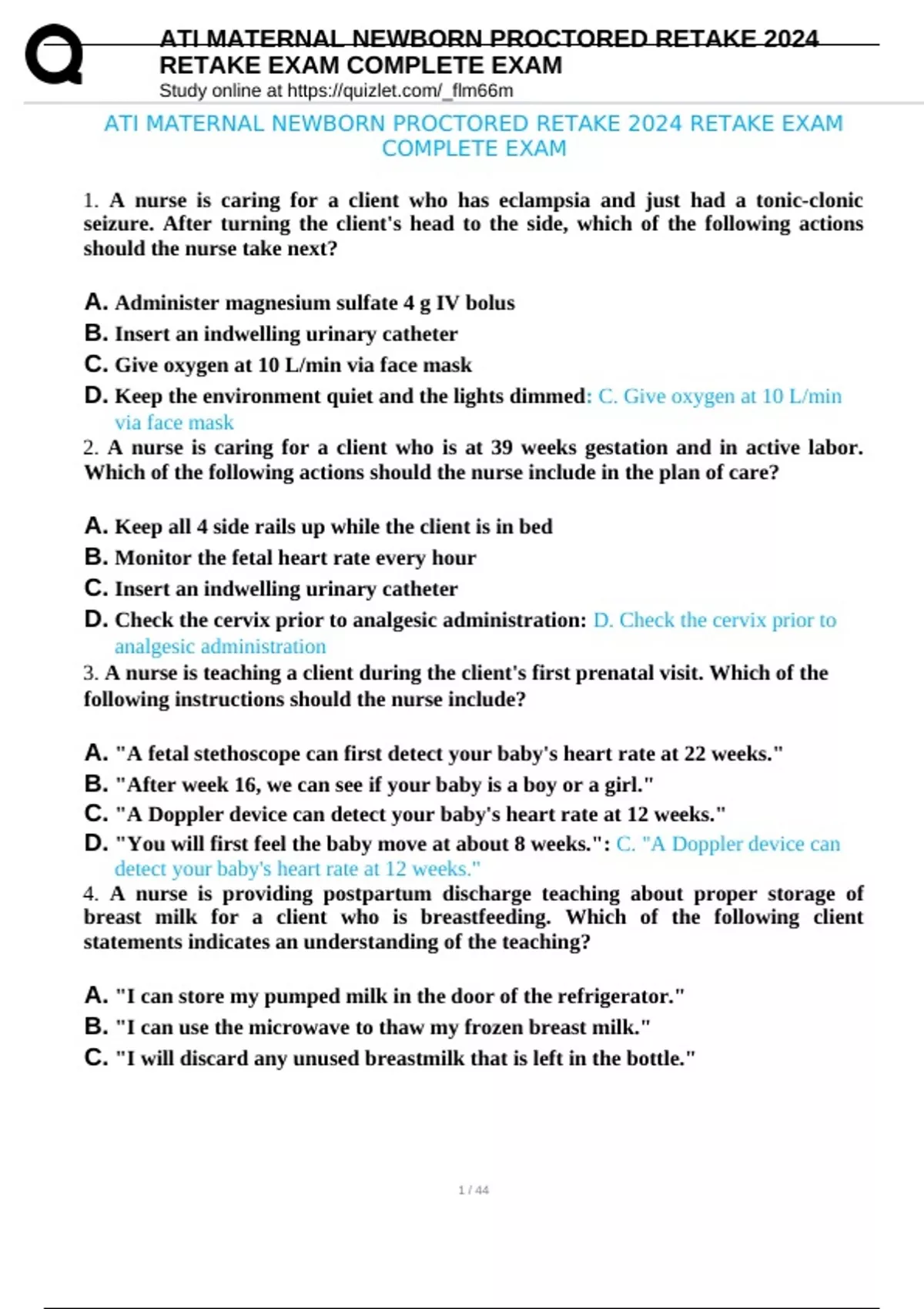 ATI MATERNAL NEWBORN PROCTORED RETAKE 2024 RETAKE EXAM COMPLETE EXAM
Study online at https://quizlet.com/_flm66m

ATI MATERNAL NEWBORN PROCTORED RETAKE 2024 RETAKE EXAM COMPLETE EXAM

1. A nurse is caring for a client who has eclampsia and just had a tonic-clonic seizure. After turning the client's head to the side, which of the following actions should the nurse take next?

A. Administer magnesium sulfate 4 g IV bolus
B. Insert an indwelling urinary catheter
C. Give oxygen at 10 L/min via face mask
D. Keep the environment quiet and the lights dimmed: C. Give oxygen at 10 L/min via face mask
2. A nurse is caring for a client who is at 39 weeks gestation and in active labor. Which of the following actions should the nurse include in the plan of care?

A. Keep all 4 side rails up while the client is in bed
B. Monitor the fetal heart rate every hour
C. Insert an indwelling urinary catheter
D. Check the cervix prior to analgesic administration: D. Check the cervix prior to analgesic administration
3. A nurse is teaching a client during the client's first prenatal visit. Which of the following instructions should the nurse include?

A. "A fetal stethoscope can first detect your baby's heart rate at 22 weeks."
B. "After week 16, we can see if your baby is a boy or a girl."
C. "A Doppler device can detect your baby's heart rate at 12 weeks."
D. "You will first feel the baby move at about 8 weeks.": C. "A Doppler device can detect your baby's heart rate at 12 weeks."
4. A nurse is providing postpartum discharge teaching about proper storage of breast milk for a client who is breastfeeding. Which of the following client statements indicates an understanding of the teaching?

A. "I can store my pumped milk in the door of the refrigerator."
B. "I can use the microwave to thaw my frozen breast milk."
C. "I will discard any unused breastmilk that is left in the bottle."

1 / 44